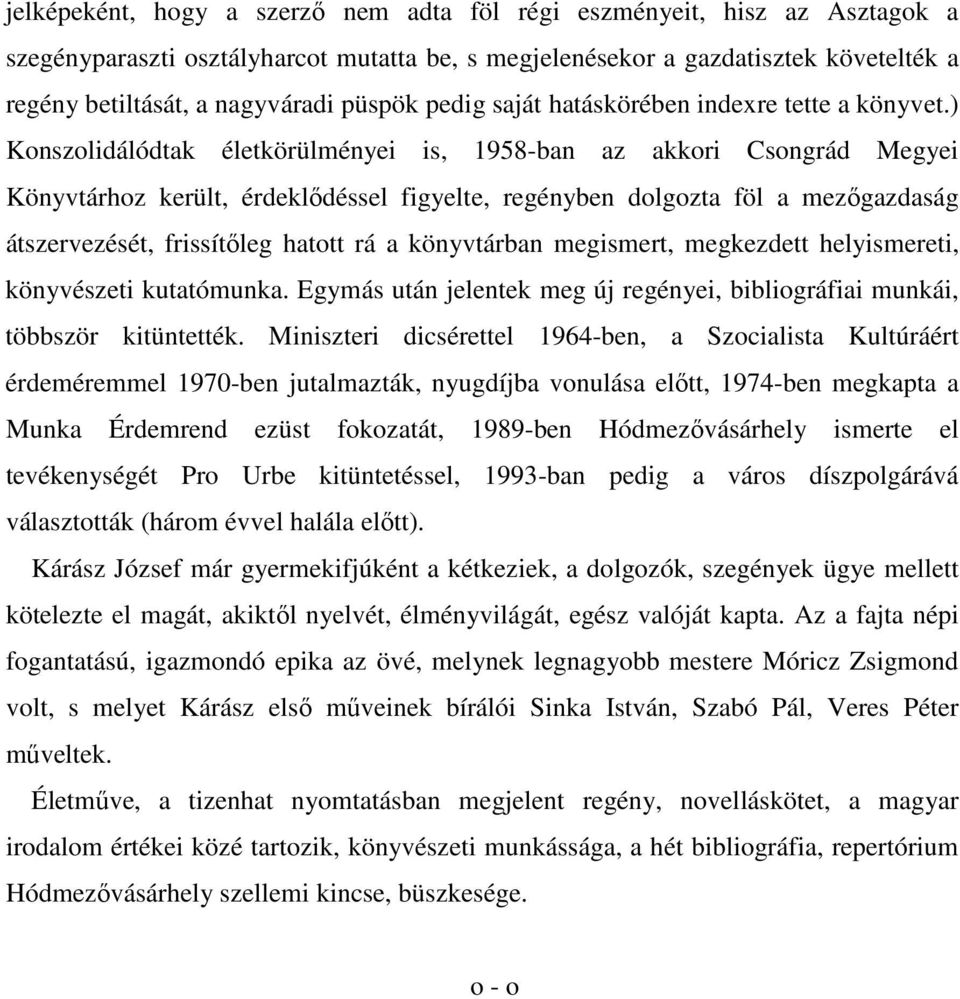 jelképeként, hogy a szerző nem adta föl régi eszményeit, hisz az Asztagok a szegényparaszti osztályharcot mutatta be, s megjelenésekor a gazdatisztek követelték a regény betiltását, a nagyváradi püspök pedig saját hatáskörében indexre tette a könyvet.) Konszolidálódtak életkörülményei is, 1958-ban az akkori Csongrád Megyei Könyvtárhoz került, érdeklődéssel figyelte, regényben dolgozta föl a mezőgazdaság átszervezését, frissítőleg hatott rá a könyvtárban megismert, megkezdett helyismereti, könyvészeti kutatómunka. Egymás után jelentek meg új regényei, bibliográfiai munkái, többször kitüntették. Miniszteri dicsérettel 1964-ben, a Szocialista Kultúráért érdeméremmel 1970-ben jutalmazták, nyugdíjba vonulása előtt, 1974-ben megkapta a Munka Érdemrend ezüst fokozatát, 1989-ben Hódmezővásárhely ismerte el tevékenységét Pro Urbe kitüntetéssel, 1993-ban pedig a város díszpolgárává választották (három évvel halála előtt).

Kárász József már gyermekifjúként a kétkeziek, a dolgozók, szegények ügye mellett kötelezte el magát, akiktől nyelvét, élményvilágát, egész valóját kapta. Az a fajta népi fogantatású, igazmondó epika az övé, melynek legnagyobb mestere Móricz Zsigmond volt, s melyet Kárász első műveinek bírálói Sinka István, Szabó Pál, Veres Péter műveltek.

Életműve, a tizenhat nyomtatásban megjelent regény, novelláskötet, a magyar irodalom értékei közé tartozik, könyvészeti munkássága, a hét bibliográfia, repertórium Hódmezővásárhely szellemi kincse, büszkesége.

o - o